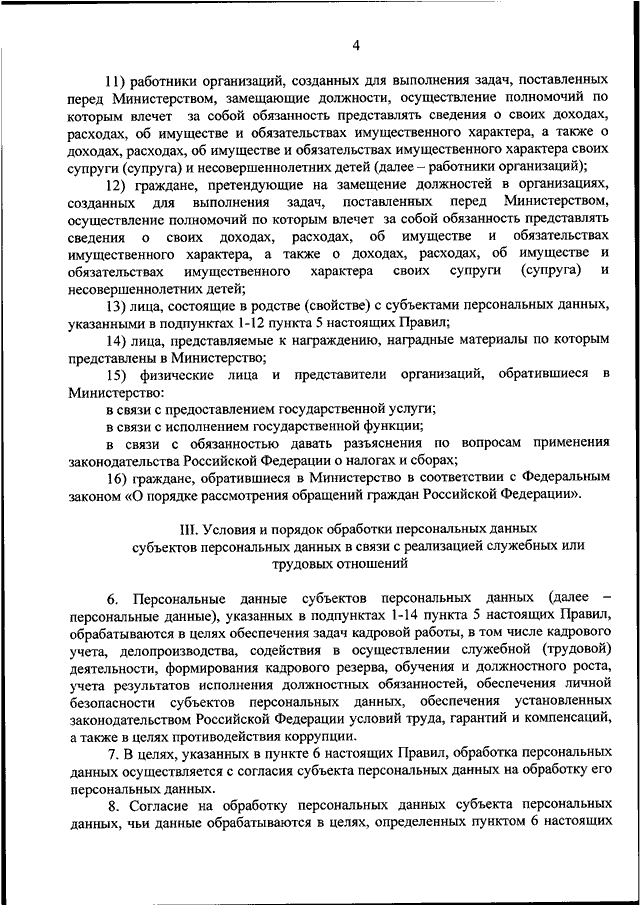 4

11) работники организаций, созданных для выполнения задач, поставленных перед Министерством, замещающие должности, осуществление полномочий по которым влечет за собой обязанность представлять сведения о своих доходах, расходах, об имуществе и обязательствах имущественного характера, а также о доходах, расходах, об имуществе и обязательствах имущественного характера своих супруги (супруга) и несовершеннолетних детей (далее – работники организаций);

12) граждане, претендующие на замещение должностей в организациях, созданных для выполнения задач, поставленных перед Министерством, осуществление полномочий по которым влечет за собой обязанность представлять сведения о своих доходах, расходах, об имуществе и обязательствах имущественного характера, а также о доходах, расходах, об имуществе и обязательствах имущественного характера своих супруги (супруга) и несовершеннолетних детей;

13) лица, состоящие в родстве (свойстве) с субъектами персональных данных, указанными в подпунктах 1-12 пункта 5 настоящих Правил;

14) лица, представляемые к награждению, наградные материалы по которым представлены в Министерство;

15) физические лица и представители организаций, обратившиеся в Министерство:

в связи с предоставлением государственной услуги;

в связи с исполнением государственной функции;

в связи с обязанностью давать разъяснения по вопросам применения законодательства Российской Федерации о налогах и сборах;

16) граждане, обратившиеся в Министерство в соответствии с Федеральным законом «О порядке рассмотрения обращений граждан Российской Федерации».

III. Условия и порядок обработки персональных данных субъектов персональных данных в связи с реализацией служебных или трудовых отношений

6. Персональные данные субъектов персональных данных (далее – персональные данные), указанных в подпунктах 1-14 пункта 5 настоящих Правил, обрабатываются в целях обеспечения задач кадровой работы, в том числе кадрового учета, делопроизводства, содействия в осуществлении служебной (трудовой) деятельности, формирования кадрового резерва, обучения и должностного роста, учета результатов исполнения должностных обязанностей, обеспечения личной безопасности субъектов персональных данных, обеспечения установленных законодательством Российской Федерации условий труда, гарантий и компенсаций, а также в целях противодействия коррупции.

7. В целях, указанных в пункте 6 настоящих Правил, обработка персональных данных осуществляется с согласия субъекта персональных данных на обработку его персональных данных.

8. Согласие на обработку персональных данных субъекта персональных данных, чьи данные обрабатываются в целях, определенных пунктом 6 настоящих